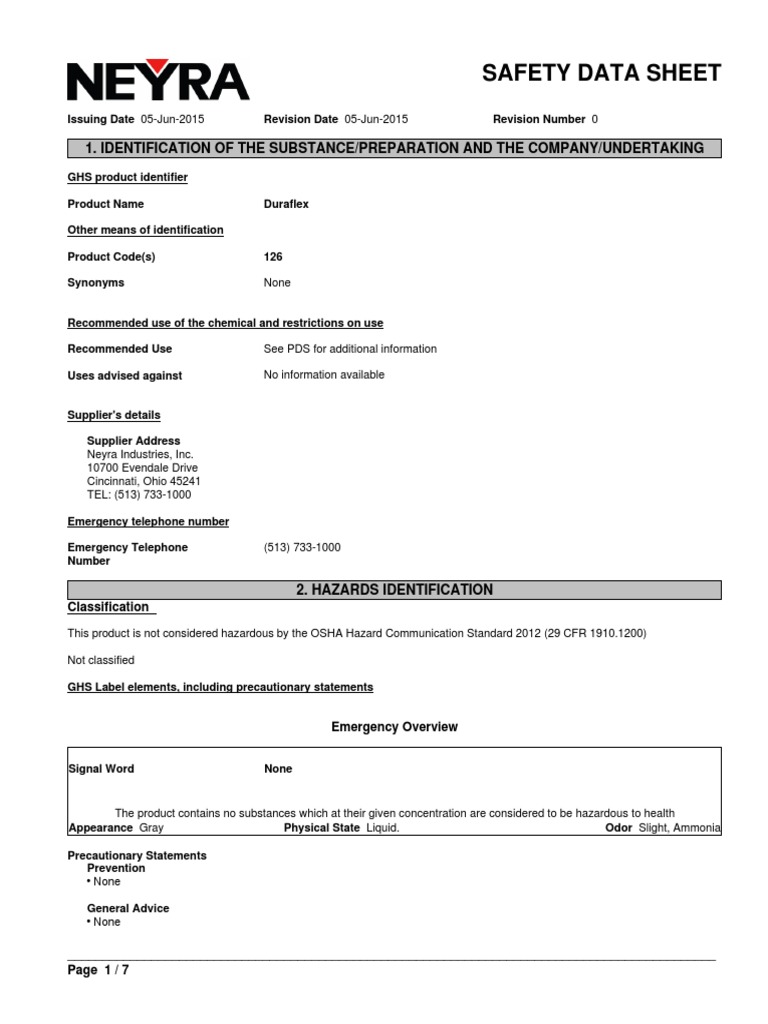 NEYRA

SAFETY DATA SHEET

Issuing Date 05-Jun-2015 Revision Date 05-Jun-2015 Revision Number 0

1. IDENTIFICATION OF THE SUBSTANCE/PREPARATION AND THE COMPANY/UNDERTAKING

GHS product identifier

Product Name Duraflex

Other means of identification

Product Code(s) 126

Synonyms None

Recommended use of the chemical and restrictions on use

Recommended Use See PDS for additional information

Uses advised against No information available

Supplier's details

Supplier Address
Neyra Industries, Inc.
10700 Evendale Drive
Cincinnati, Ohio 45241
TEL: (513) 733-1000

Emergency telephone number

Emergency Telephone Number (513) 733-1000

2. HAZARDS IDENTIFICATION

Classification

This product is not considered hazardous by the OSHA Hazard Communication Standard 2012 (29 CFR 1910.1200)

Not classified

GHS Label elements, including precautionary statements

Emergency Overview

Signal Word None

The product contains no substances which at their given concentration are considered to be hazardous to health

Appearance Gray Physical State Liquid. Odor Slight, Ammonia

Precautionary Statements
Prevention
• None

General Advice
• None

Page 1 / 7